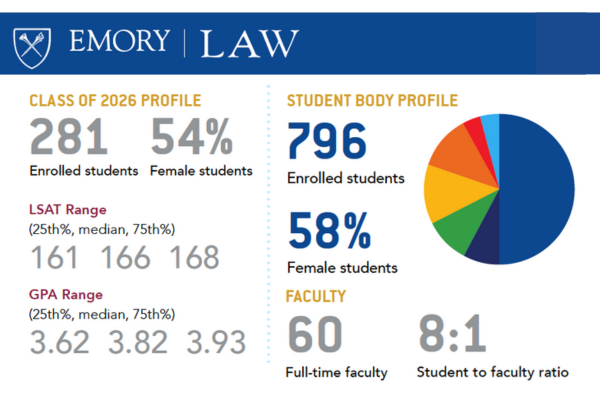 EMORY | LAW

CLASS OF 2026 PROFILE

281
Enrolled students

54%
Female students

LSAT Range
(25th%, median, 75th%)
161 166 168

GPA Range
(25th%, median, 75th%)
3.62 3.82 3.93

STUDENT BODY PROFILE

796
Enrolled students

58%
Female students

FACULTY

60
Full-time faculty

8:1
Student to faculty ratio